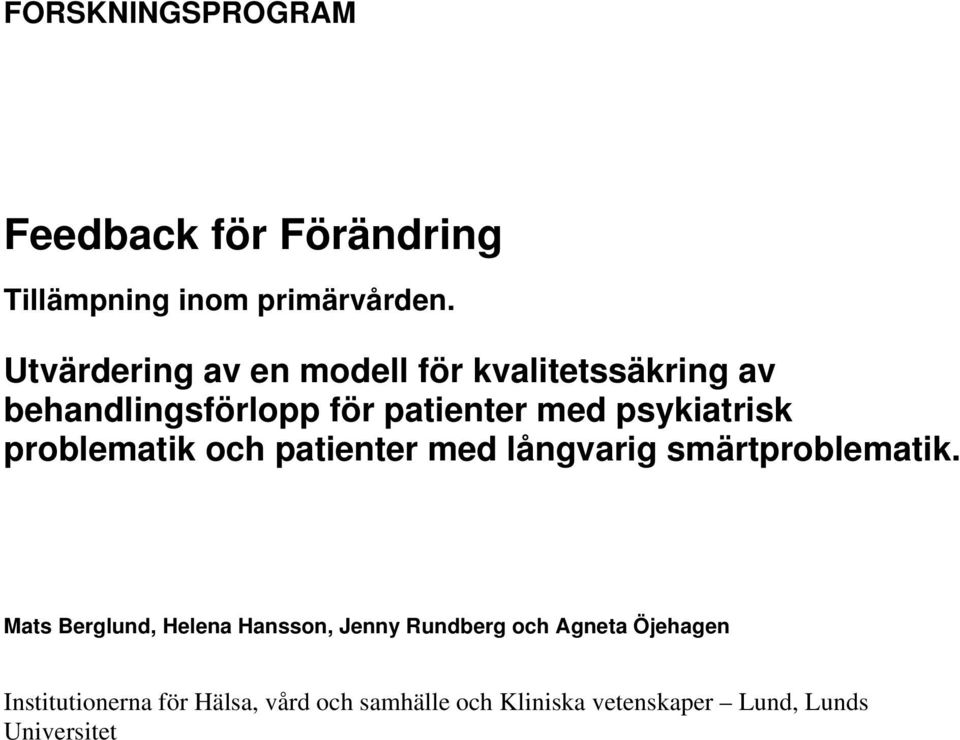 FORSKNINGSPROGRAM

Feedback för Förändring

Tillämpning inom primärvården.

Utvärdering av en modell för kvalitetssäkring av behandlingsförlopp för patienter med psykiatrisk problematik och patienter med långvarig smärtproblematik.

Mats Berglund, Helena Hansson, Jenny Rundberg och Agneta Öjehagen

Institutionerna för Hälsa, vård och samhälle och Kliniska vetenskaper – Lund, Lunds Universitet